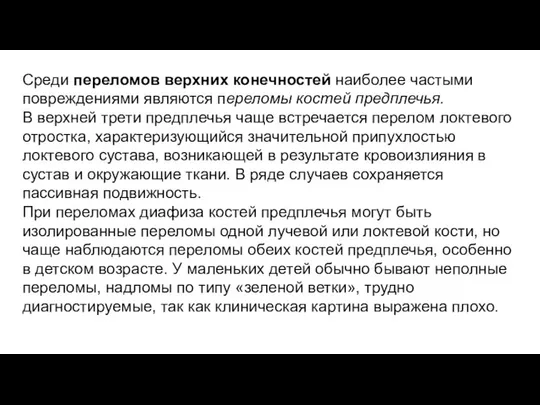 Среди переломов верхних конечностей наиболее частыми повреждениями являются переломы костей предплечья.
В верхней трети предплечья чаще встречается перелом локтевого отростка, характеризующийся значительной припухлостью локтевого сустава, возникающей в результате кровоизлияния в сустав и окружающие ткани. В ряде случаев сохраняется пассивная подвижность.
При переломах диафиза костей предплечья могут быть изолированные переломы одной лучевой или локтевой кости, но чаще наблюдаются переломы обеих костей предплечья, особенно в детском возрасте. У маленьких детей обычно бывают неполные переломы, надломы по типу «зеленой ветки», трудно диагностируемые, так как клиническая картина выражена плохо.